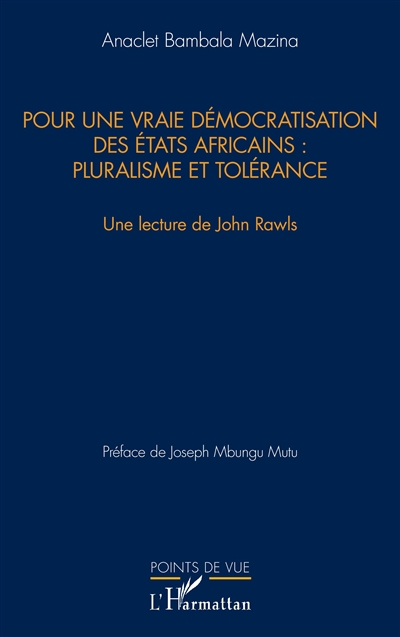 Anaclet Bambala Mazina

POUR UNE VRAIE DÉMOCRATISATION DES ÉTATS AFRICAINS : PLURALISME ET TOLÉRANCE

Une lecture de John Rawls

Préface de Joseph Mbungu Mutu

POINTS DE VUE

L'Harmattan